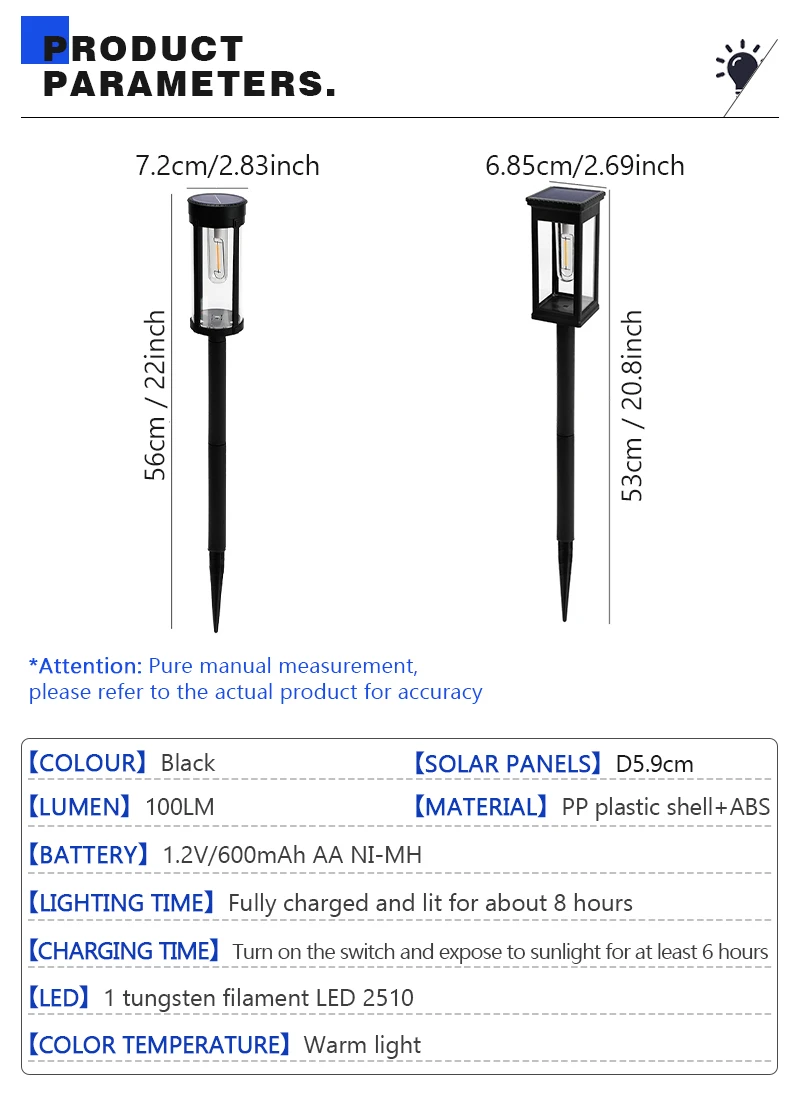 PRODUCT PARAMETERS.

7.2cm/2.83inch

56cm / 22inch

6.85cm/2.69inch

53cm / 20.8inch

*Attention: Pure manual measurement, please refer to the actual product for accuracy

【COLOUR】Black
【SOLAR PANELS】D5.9cm
【LUMEN】100LM
【MATERIAL】PP plastic shell+ABS
【BATTERY】1.2V/600mAh AA NI-MH
【LIGHTING TIME】Fully charged and lit for about 8 hours
【CHARGING TIME】Turn on the switch and expose to sunlight for at least 6 hours
【LED】1 tungsten filament LED 2510
【COLOR TEMPERATURE】Warm light